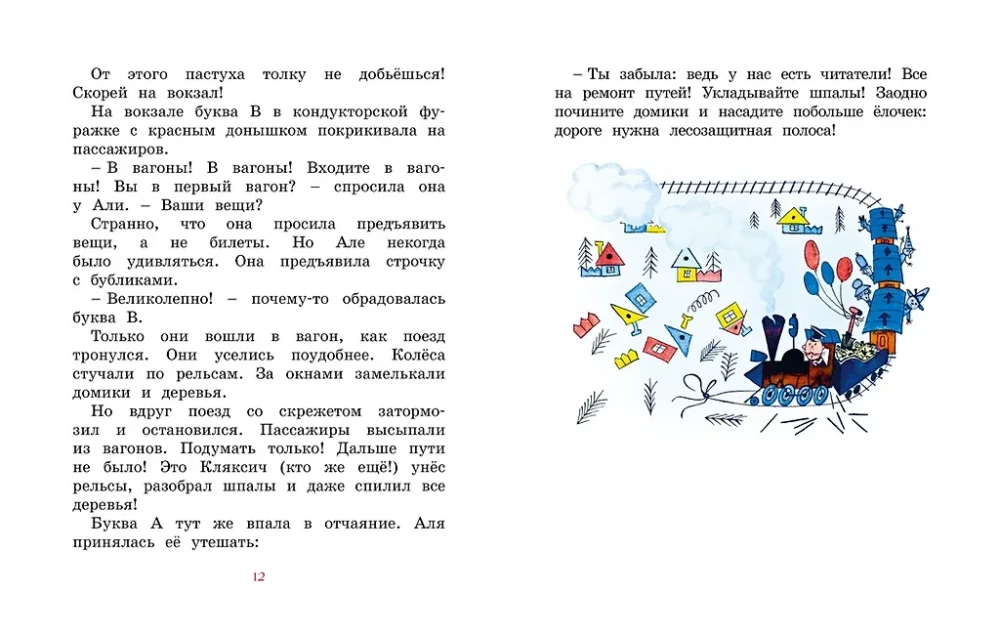 От этого пастуха толку не добьёшься! Скорей на вокзал!

На вокзале буква В в кондукторской фуражке с красным донышком покрикивала на пассажиров.

– В вагоны! В вагоны! Входите в вагоны! Вы в первый вагон? – спросила она у Али. – Ваши вещи?

Странно, что она просила предъявить вещи, а не билеты. Но Але некогда было удивляться. Она предъявила строчку с бубликами.

– Великолепно! – почему-то обрадовалась буква В.

Только они вошли в вагон, как поезд тронулся. Они уселись поудобнее. Колёса стучали по рельсам. За окнами замелькали домики и деревья.

Но вдруг поезд со скрежетом затормозил и остановился. Пассажиры высыпали из вагонов. Подумать только! Дальше пути не было! Это Кляксич (кто же ещё!) унёс рельсы, разобрал шпалы и даже спилил все деревья!

Буква А тут же впала в отчаяние. Аля принялась её утешать:

12

– Ты забыла: ведь у нас есть читатели! Все на ремонт путей! Укладывайте шпалы! Заодно почините домики и насадите побольше ёлочек: дороге нужна лесозащитная полоса!